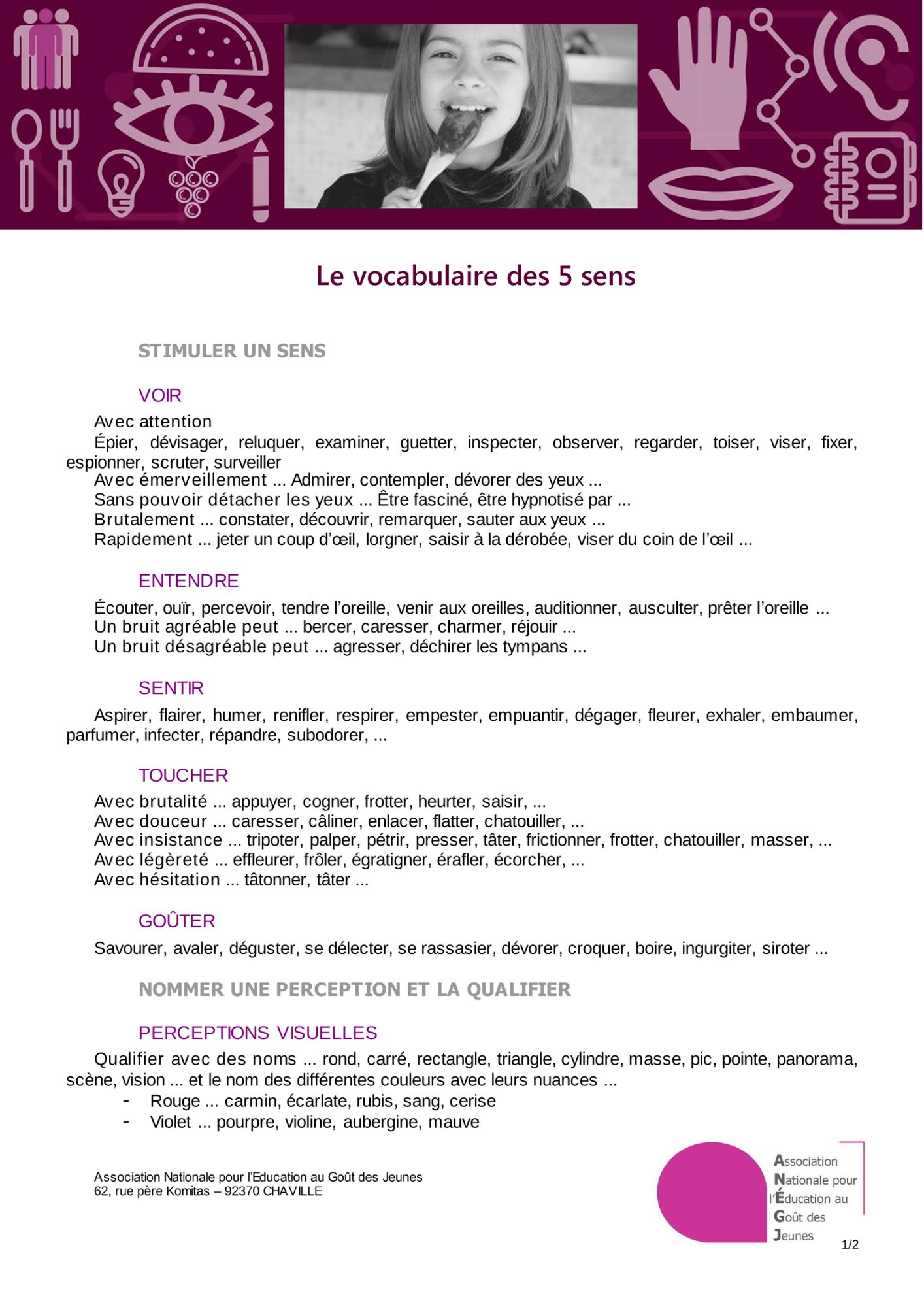 Le vocabulaire des 5 sens

STIMULER UN SENS

VOIR

Avec attention
Épier, dévisager, reluquer, examiner, guetter, inspecter, observer, regarder, toiser, viser, fixer, espionner, scruter, surveiller
Avec émerveillement ... Admirer, contempler, dévorer des yeux ...
Sans pouvoir détacher les yeux ... Être fasciné, être hypnotisé par ...
Brutalement ... constater, découvrir, remarquer, sauter aux yeux ...
Rapidement ... jeter un coup d'œil, lorgner, saisir à la dérobée, viser du coin de l'œil ...

ENTENDRE

Écouter, ouïr, percevoir, tendre l'oreille, venir aux oreilles, auditionner, ausculter, prêter l'oreille ...
Un bruit agréable peut ... bercer, caresser, charmer, réjouir ...
Un bruit désagréable peut ... agresser, déchirer les tympans ...

SENTIR

Aspirer, flairer, humer, renifler, respirer, empester, empuantir, dégager, fleurer, exhaler, embaumer, parfumer, infecter, répandre, subodorer, ...

TOUCHER

Avec brutalité ... appuyer, cogner, frotter, heurter, saisir, ...
Avec douceur ... caresser, câliner, enlacer, flatter, chatouiller, ...
Avec insistance ... tripoter, palper, pétrir, presser, tâter, frictionner, frotter, chatouiller, masser, ...
Avec légèreté ... effleurer, frôler, égratigner, érafler, écorcher, ...
Avec hésitation ... tâtonner, tâter ...

GOÛTER

Savourer, avaler, déguster, se délecter, se rassasier, dévorer, croquer, boire, ingurgiter, siroter ...

NOMMER UNE PERCEPTION ET LA QUALIFIER

PERCEPTIONS VISUELLES

Qualifier avec des noms ... rond, carré, rectangle, triangle, cylindre, masse, pic, pointe, panorama, scène, vision ... et le nom des différentes couleurs avec leurs nuances ...
- Rouge ... carmin, écarlate, rubis, sang, cerise
- Violet ... pourpre, violine, aubergine, mauve

Association Nationale pour l'Education au Goût des Jeunes
62, rue père Komitas – 92370 CHAVILLE

Association Nationale pour l'Éducation au Goût des Jeunes

1/2